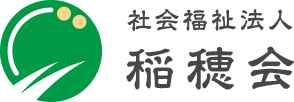 社会福祉法人
稲穂会